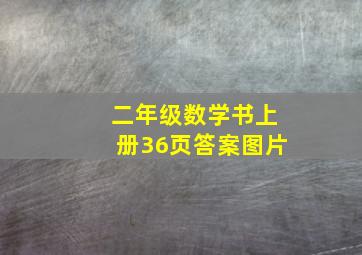 二年级数学书上册36页答案图片